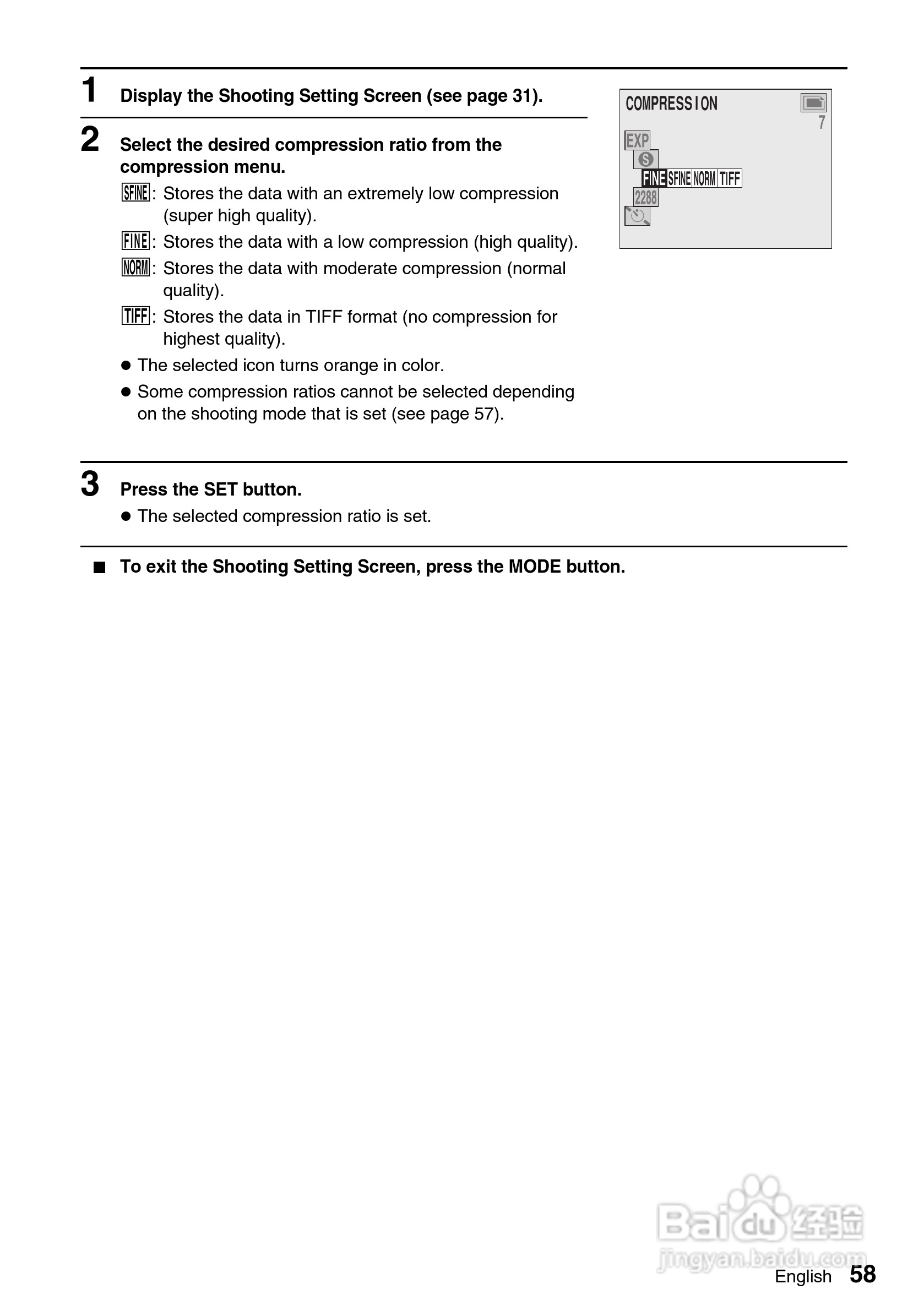 1 Display the Shooting Setting Screen (see page 31).

2 Select the desired compression ratio from the compression menu.

SFINE: Stores the data with an extremely low compression (super high quality).

FINE: Stores the data with a low compression (high quality).

NORM: Stores the data with moderate compression (normal quality).

TIFF: Stores the data in TIFF format (no compression for highest quality).

● The selected icon turns orange in color.

● Some compression ratios cannot be selected depending on the shooting mode that is set (see page 57).

COMPRESSION
7
EXP
S
FINE SFINE NORM TIFF
2288

3 Press the SET button.

● The selected compression ratio is set.

■ To exit the Shooting Setting Screen, press the MODE button.

Baidu 经验
jingyan.baidu.com

English 58